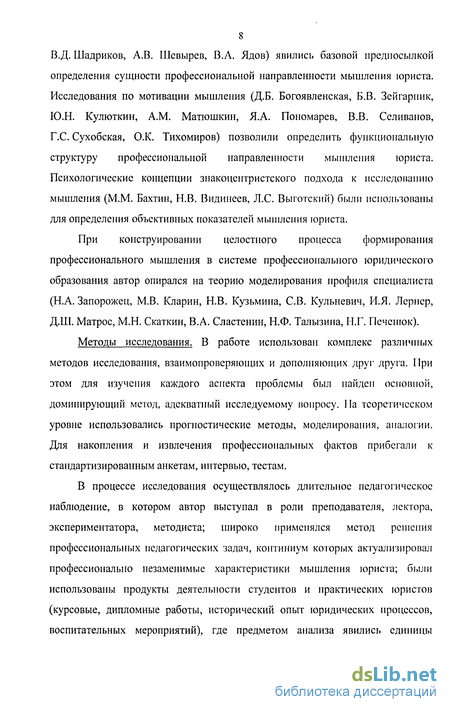 8

В.Д. Шадриков, А.В. Шевырев, В.А. Ядов) явились базовой предпосылкой определения сущности профессиональной направленности мышления юриста. Исследования по мотивации мышления (Д.Б. Богоявленская, Б.В. Зейгарник, Ю.Н. Кулюткин, А.М. Матюшкин, Я.А. Пономарев, В.В. Селиванов, Г.С. Сухобская, О.К. Тихомиров) позволили определить функциональную структуру профессиональной направленности мышления юриста. Психологические концепции знакоцентристского подхода к исследованию мышления (М.М. Бахтин, Н.В. Видинеев, Л.С. Выготский) были использованы для определения объективных показателей мышления юриста.

При конструировании целостного процесса формирования профессионального мышления в системе профессионального юридического образования автор опирался на теорию моделирования профиля специалиста (Н.А. Запорожец, М.В. Кларин, Н.В. Кузьмина, С.В. Кульневич, И.Я. Лернер, Д.Ш. Матрос, М.Н. Скаткин, В.А. Сластенин, Н.Ф. Талызина, Н.Г. Печенюк).

Методы исследования. В работе использован комплекс различных методов исследования, взаимопроверяющих и дополняющих друг друга. При этом для изучения каждого аспекта проблемы был найден основной, доминирующий метод, адекватный исследуемому вопросу. На теоретическом уровне использовались прогностические методы, моделирования, аналогии. Для накопления и извлечения профессиональных фактов прибегали к стандартизированным анкетам, интервью, тестам.

В процессе исследования осуществлялось длительное педагогическое наблюдение, в котором автор выступал в роли преподавателя, лектора, экспериментатора, методиста; широко применялся метод решения профессиональных педагогических задач, континуум которых актуализировал профессионально незаменимые характеристики мышления юриста; были использованы продукты деятельности студентов и практических юристов (курсовые, дипломные работы, исторический опыт юридических процессов, воспитательных мероприятий), где предметом анализа явились единицы

dsLib.net
библиотека диссертаций